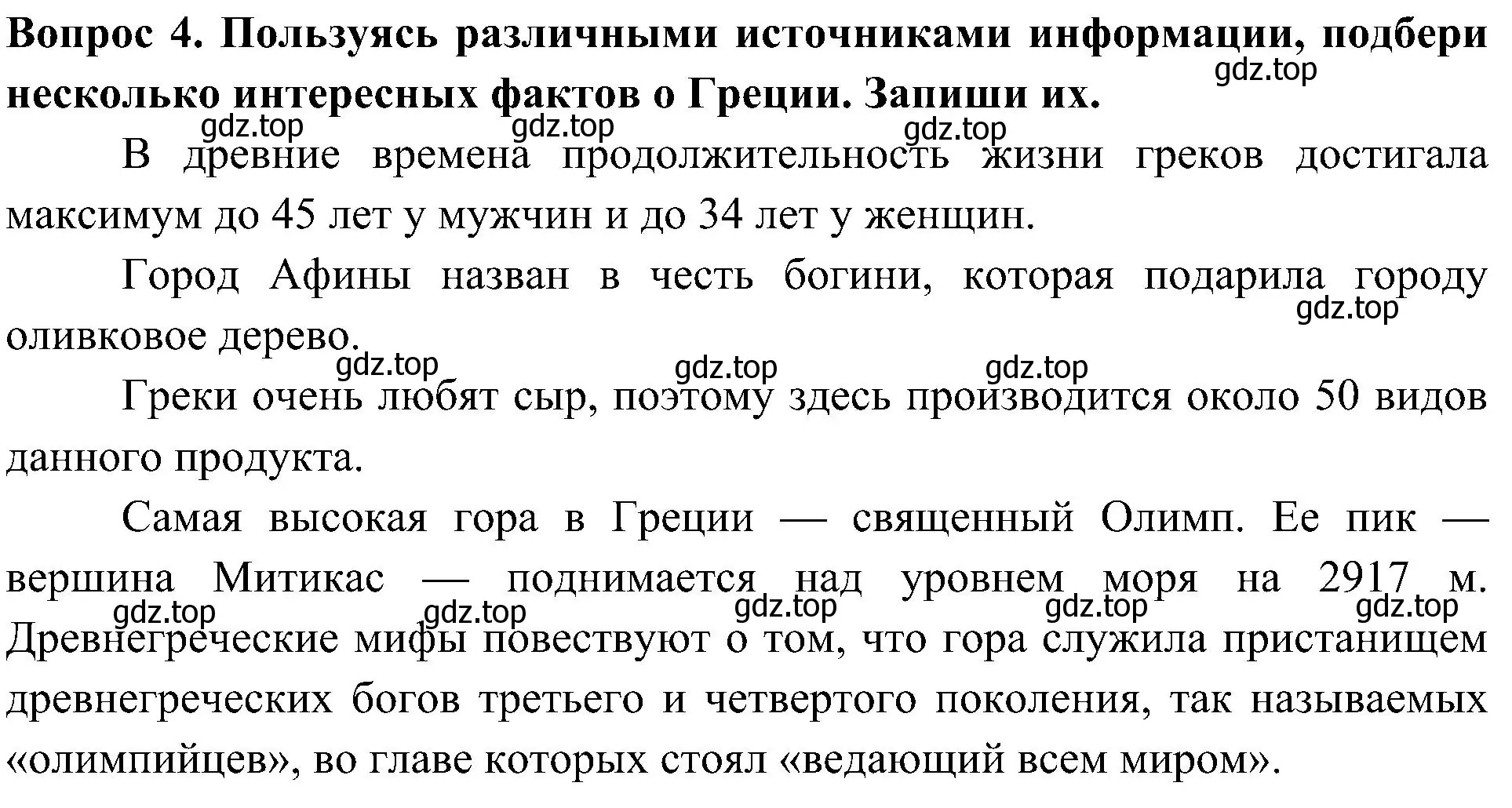 **Вопрос 4. Пользуясь различными источниками информации, подбери несколько интересных фактов о Греции. Запиши их.**

gdz.top

gdz.top gdz.top gdz.top

В древние времена продолжительность жизни греков достигала максимум до 45 лет у мужчин и до 34 лет у женщин.

Город Афины назван в честь богини, которая подарила городу оливковое дерево.

gdz.top

gdz.top gdz.top gdz.top

Греки очень любят сыр, поэтому здесь производится около 50 видов данного продукта.

Самая высокая гора в Греции — священный Олимп. Ее пик — вершина Митикас — поднимается над уровнем моря на 2917 м. Древнегреческие мифы повествуют о том, что гора служила пристанищем древнегреческих богов третьего и четвертого поколения, так называемых «олимпийцев», во главе которых стоял «ведающий всем миром».

gdz.top gdz.top gdz.top gdz.top gdz.top